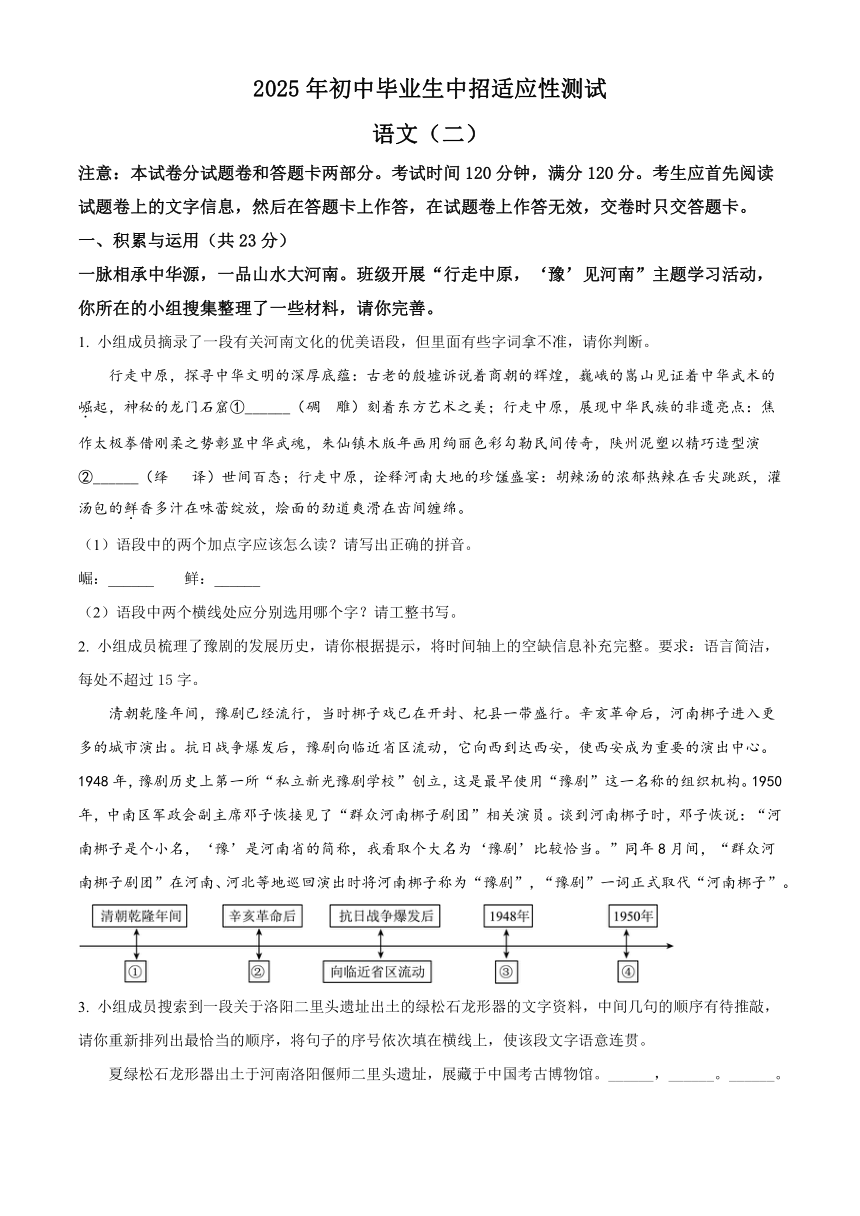 2025 年初中毕业生中招适应性测试

语文（二）

注意：本试卷分试题卷和答题卡两部分。考试时间 120 分钟，满分 120 分。考生应首先阅读试题卷上的文字信息，然后在答题卡上作答，在试题卷上作答无效，交卷时只交答题卡。

一、积累与运用（共 23 分）

一脉相承中华源，一品山水大河南。班级开展“行走中原，‘豫’见河南”主题学习活动，你所在的小组搜集整理了一些材料，请你完善。

1. 小组成员摘录了一段有关河南文化的优美语段，但里面有些字词拿不准，请你判断。

行走中原，探寻中华文明的深厚底蕴：古老的殷墟诉说着商朝的辉煌，巍峨的嵩山见证着中华武术的崛起，神秘的龙门石窟①______（碉　雕）刻着东方艺术之美；行走中原，展现中华民族的非遗亮点：焦作太极拳借刚柔之势彰显中华武魂，朱仙镇木版年画用绚丽色彩勾勒民间传奇，陕州泥塑以精巧造型演②______（绎　译）世间百态；行走中原，诠释河南大地的珍馐盛宴：胡辣汤的浓郁热辣在舌尖跳跃，灌汤包的鲜香多汁在味蕾绽放，烩面的劲道爽滑在齿间缠绵。

（1）语段中的两个加点字应该怎么读？请写出正确的拼音。

崛：______　　鲜：______

（2）语段中两个横线处应分别选用哪个字？请工整书写。

2. 小组成员梳理了豫剧的发展历史，请你根据提示，将时间轴上的空缺信息补充完整。要求：语言简洁，每处不超过 15 字。

清朝乾隆年间，豫剧已经流行，当时梆子戏已在开封、杞县一带盛行。辛亥革命后，河南梆子进入更多的城市演出。抗日战争爆发后，豫剧向临近省区流动，它向西到达西安，使西安成为重要的演出中心。1948 年，豫剧历史上第一所“私立新光豫剧学校”创立，这是最早使用“豫剧”这一名称的组织机构。1950 年，中南区军政会副主席邓子恢接见了“群众河南梆子剧团”相关演员。谈到河南梆子时，邓子恢说：“河南梆子是个小名，‘豫’是河南省的简称，我看取个大名为‘豫剧’比较恰当。”同年 8 月间，“群众河南梆子剧团”在河南、河北等地巡回演出时将河南梆子称为“豫剧”，“豫剧”一词正式取代“河南梆子”。

清朝乾隆年间　辛亥革命后　抗日战争爆发后　1948年　1950年

①　②　向临近省区流动　③　④

3. 小组成员搜索到一段关于洛阳二里头遗址出土的绿松石龙形器的文字资料，中间几句的顺序有待推敲，请你重新排列出最恰当的顺序，将句子的序号依次填在横线上，使该段文字语意连贯。

夏绿松石龙形器出土于河南洛阳偃师二里头遗址，展藏于中国考古博物馆。______，______。______。